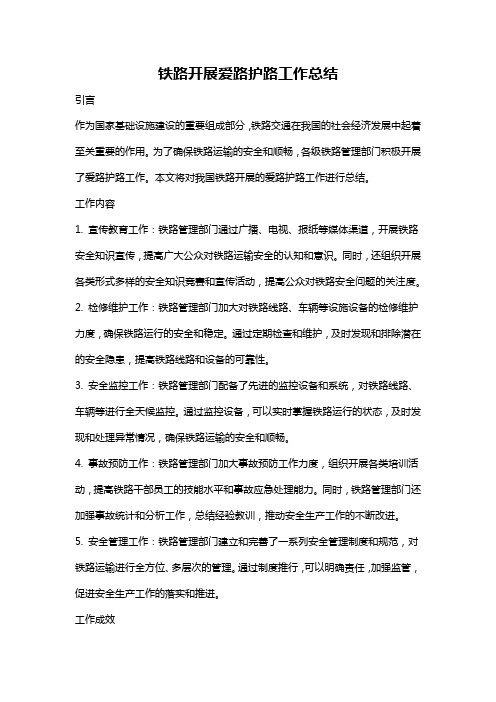 铁路开展爱路护路工作总结

引言

作为国家基础设施建设的重要组成部分，铁路交通在我国的社会经济发展中起着至关重要的作用。为了确保铁路运输的安全和顺畅，各级铁路管理部门积极开展了爱路护路工作。本文将对我国铁路开展的爱路护路工作进行总结。

工作内容

1. 宣传教育工作：铁路管理部门通过广播、电视、报纸等媒体渠道，开展铁路安全知识宣传，提高广大公众对铁路运输安全的认知和意识。同时，还组织开展各类形式多样的安全知识竞赛和宣传活动，提高公众对铁路安全问题的关注度。

2. 检修维护工作：铁路管理部门加大对铁路线路、车辆等设施设备的检修维护力度，确保铁路运行的安全和稳定。通过定期检查和维护，及时发现和排除潜在的安全隐患，提高铁路线路和设备的可靠性。

3. 安全监控工作：铁路管理部门配备了先进的监控设备和系统，对铁路线路、车辆等进行全天候监控。通过监控设备，可以实时掌握铁路运行的状态，及时发现和处理异常情况，确保铁路运输的安全和顺畅。

4. 事故预防工作：铁路管理部门加大事故预防工作力度，组织开展各类培训活动，提高铁路干部员工的技能水平和事故应急处理能力。同时，铁路管理部门还加强事故统计和分析工作，总结经验教训，推动安全生产工作的不断改进。

5. 安全管理工作：铁路管理部门建立和完善了一系列安全管理制度和规范，对铁路运输进行全方位、多层次的管理。通过制度推行，可以明确责任，加强监管，促进安全生产工作的落实和推进。

工作成效